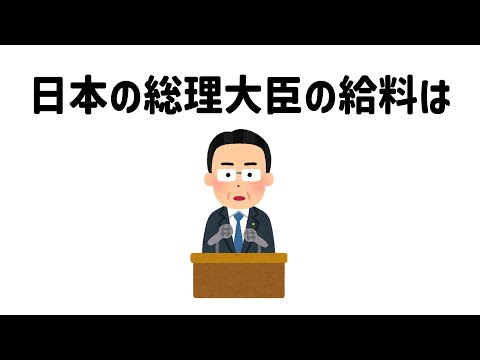 日本の総理大臣の給料は